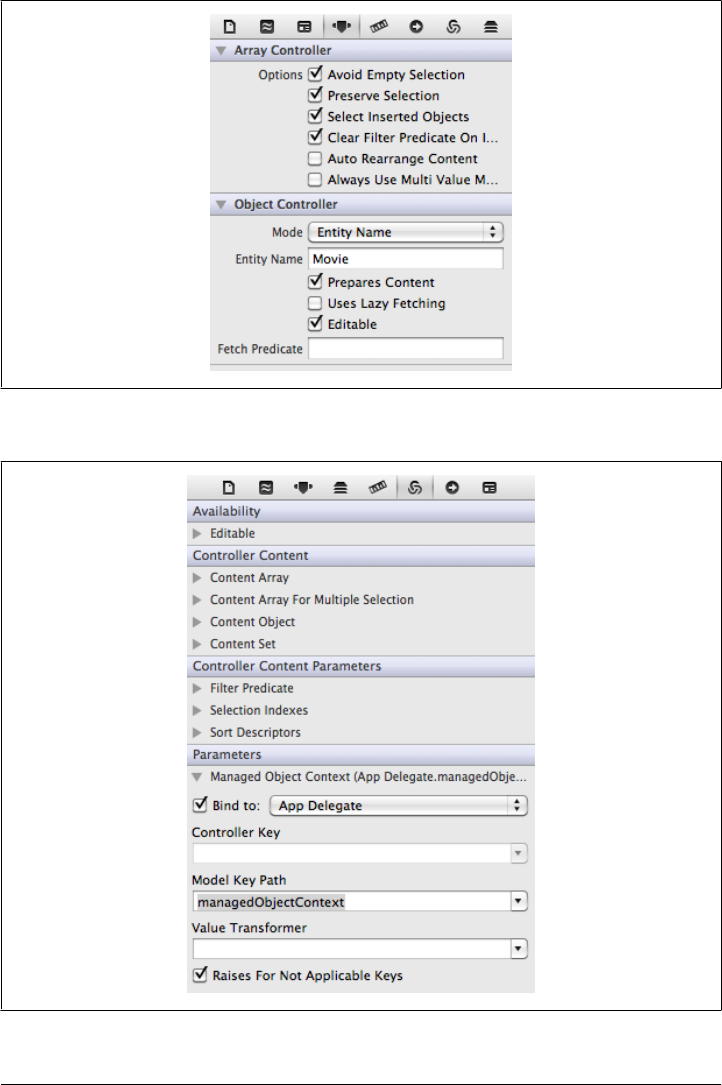 Array Controller

Options Avoid Empty Selection
Preserve Selection
Select Inserted Objects
Clear Filter Predicate On I...
Auto Rearrange Content
Always Use Multi Value M...

Object Controller

Mode Entity Name
Entity Name Movie
Prepares Content
Uses Lazy Fetching
Editable
Fetch Predicate

Availability
Editable
Controller Content
Content Array
Content Array For Multiple Selection
Content Object
Content Set
Controller Content Parameters
Filter Predicate
Selection Indexes
Sort Descriptors
Parameters
Managed Object Context (App Delegate.managedObje...
Bind to: App Delegate
Controller Key
Model Key Path
managedObjectContext
Value Transformer
Raises For Not Applicable Keys